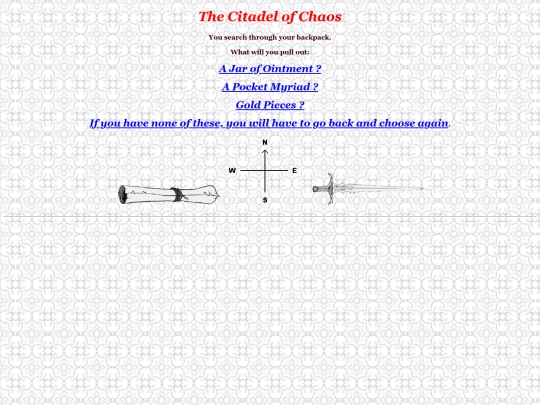 The Citadel of Chaos

You search through your backpack.

What will you pull out:

A Jar of Ointment ?

A Pocket Myriad ?

Gold Pieces ?

If you have none of these, you will have to go back and choose again.

N
W
E
S